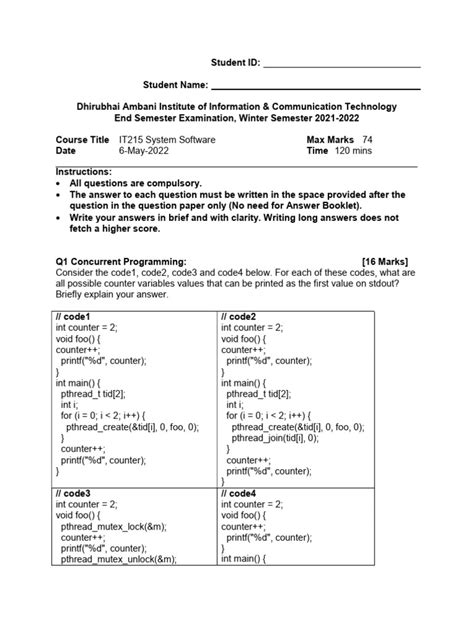 Student ID: ______________________________

Student Name: ______________________________

Dhirubhai Ambani Institute of Information & Communication Technology
End Semester Examination, Winter Semester 2021-2022

Course Title IT215 System Software
Date 6-May-2022

Max Marks 74
Time 120 mins

Instructions:
• All questions are compulsory.
• The answer to each question must be written in the space provided after the question in the question paper only (No need for Answer Booklet).
• Write your answers in brief and with clarity. Writing long answers does not fetch a higher score.

Q1 Concurrent Programming: [16 Marks]
Consider the code1, code2, code3 and code4 below. For each of these codes, what are all possible counter variables values that can be printed as the first value on stdout? Briefly explain your answer.

| // code1<br>int counter = 2;<br>void foo() {<br>counter++;<br>printf("%d", counter);<br>}<br>int main() {<br>pthread_t tid[2];<br>int i;<br>for (i = 0; i < 2; i++) {<br>pthread_create(&tid[i], 0, foo, 0);<br>}<br>counter++;<br>printf("%d", counter);<br>} | // code2<br>int counter = 2;<br>void foo() {<br>counter++;<br>printf("%d", counter);<br>}<br>int main() {<br>pthread_t tid[2];<br>int i;<br>for (i = 0; i < 2; i++) {<br>pthread_create(&tid[i], 0, foo, 0);<br>pthread_join(tid[i], 0);<br>}<br>counter++;<br>printf("%d", counter);<br>} |
|---|---|
| // code3<br>int counter = 2;<br>void foo() {<br>pthread_mutex_lock(&m);<br>counter++;<br>printf("%d", counter);<br>pthread_mutex_unlock(&m); | // code4<br>int counter = 2;<br>void foo() {<br>counter++;<br>printf("%d", counter);<br>}<br>int main() { |